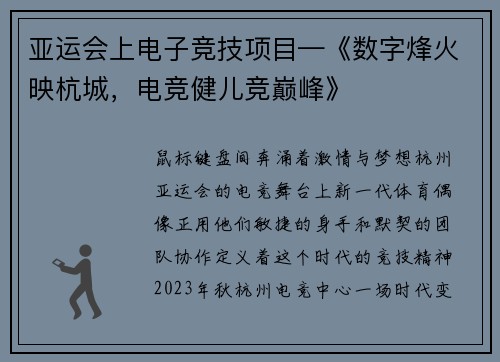 亚运会上电子竞技项目—《数字烽火映杭城，电竞健儿竞巅峰》

鼠标键盘间奔涌着激情与梦想杭州亚运会的电竞舞台上新一代体育偶像正用他们敏捷的身手和默契的团队协作定义着这个时代的竞技精神2023年秋杭州电竞中心一场时代变